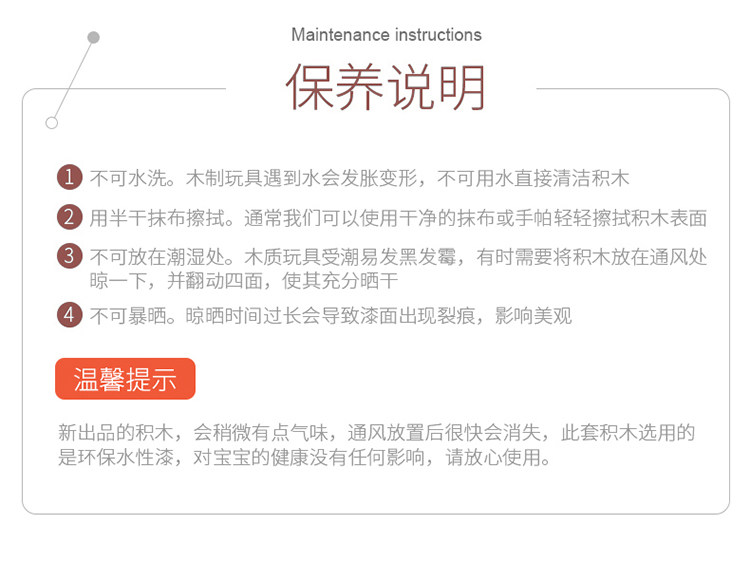 Maintenance instructions

保养说明

1 不可水洗。木制玩具遇到水会发胀变形，不可用水直接清洁积木

2 用半干抹布擦拭。通常我们可以使用干净的抹布或手帕轻轻擦拭积木表面

3 不可放在潮湿处。木质玩具受潮易发黑发霉，有时需要将积木放在通风处晾一下，并翻动四面，使其充分晒干

4 不可暴晒。晾晒时间过长会导致漆面出现裂痕，影响美观

温馨提示

新出品的积木，会稍微有点气味，通风放置后很快会消失，此套积木选用的是环保水性漆，对宝宝的健康没有任何影响，请放心使用。